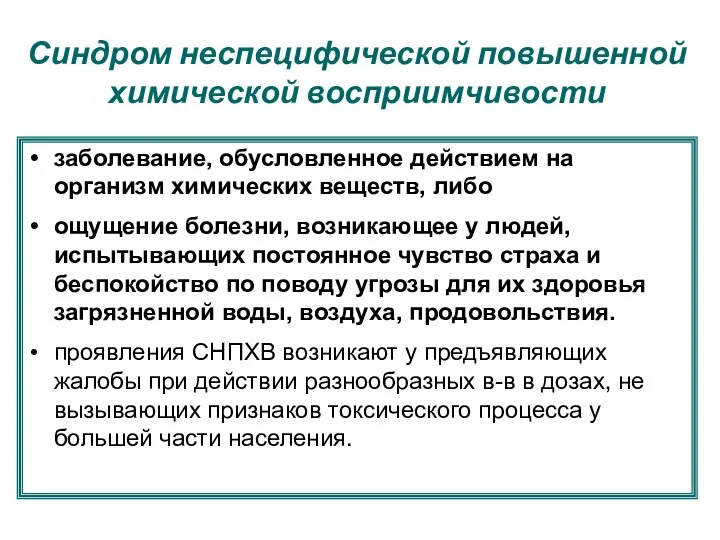 Синдром неспецифической повышенной химической восприимчивости

• заболевание, обусловленное действием на организм химических веществ, либо

• ощущение болезни, возникающее у людей, испытывающих постоянное чувство страха и беспокойство по поводу угрозы для их здоровья загрязненной воды, воздуха, продовольствия.

• проявления СНПХВ возникают у предъявляющих жалобы при действии разнообразных в-в в дозах, не вызывающих признаков токсического процесса у большей части населения.